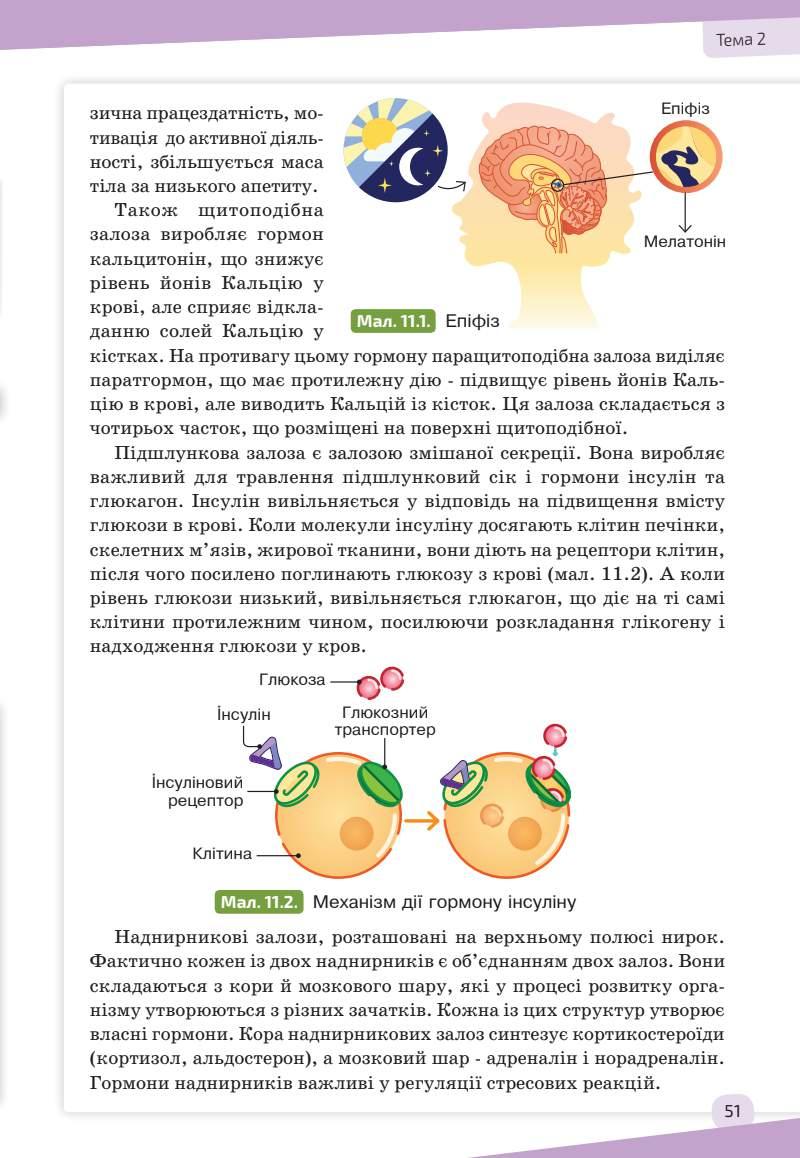 Тема 2

зична працездатність, мотивація до активної діяльності, збільшується маса тіла за низького апетиту.

Також щитоподібна залоза виробляє гормон кальцитонін, що знижує рівень йонів Кальцію у крові, але сприяє відкладанню солей Кальцію у кістках. На противагу цьому гормону паращитоподібна залоза виділяє паратгормон, що має протилежну дію - підвищує рівень йонів Кальцію в крові, але виводить Кальцій із кісток. Ця залоза складається з чотирьох часток, що розміщені на поверхні щитоподібної.

Епіфіз

Мелатонін

Мал. 11.1. Епіфіз

Підшлункова залоза є залозою змішаної секреції. Вона виробляє важливий для травлення підшлунковий сік і гормони інсулін та глюкагон. Інсулін вивільняється у відповідь на підвищення вмісту глюкози в крові. Коли молекули інсуліну досягають клітин печінки, скелетних м'язів, жирової тканини, вони діють на рецептори клітин, після чого посилено поглинають глюкозу з крові (мал. 11.2). А коли рівень глюкози низький, вивільняється глюкагон, що діє на ті самі клітини протилежним чином, посилюючи розкладання глікогену і надходження глюкози у кров.

Глюкоза

Інсулін

Глюкозний транспортер

Інсуліновий рецептор

Клітина

Мал. 11.2. Механізм дії гормону інсуліну

Наднирникові залози, розташовані на верхньому полюсі нирок. Фактично кожен із двох наднирників є об'єднанням двох залоз. Вони складаються з кори й мозкового шару, які у процесі розвитку організму утворюються з різних зачатків. Кожна із цих структур утворює власні гормони. Кора наднирникових залоз синтезує кортикостероїди (кортизол, альдостерон), а мозковий шар - адреналін і норадреналін. Гормони наднирників важливі у регуляції стресових реакцій.

51